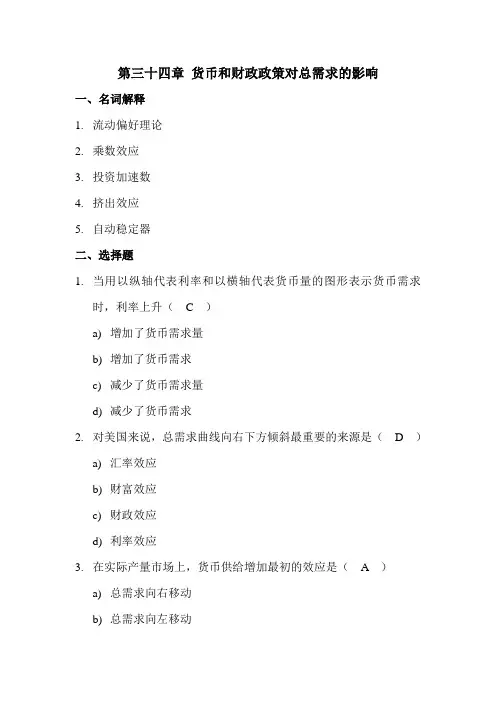 第三十四章 货币和财政政策对总需求的影响

一、名词解释

1. 流动偏好理论

2. 乘数效应

3. 投资加速数

4. 挤出效应

5. 自动稳定器

二、选择题

1. 当用以纵轴代表利率和以横轴代表货币量的图形表示货币需求时，利率上升（ C ）

a) 增加了货币需求量

b) 增加了货币需求

c) 减少了货币需求量

d) 减少了货币需求

2. 对美国来说，总需求曲线向右下方倾斜最重要的来源是（ D ）

a) 汇率效应

b) 财富效应

c) 财政效应

d) 利率效应

3. 在实际产量市场上，货币供给增加最初的效应是（ A ）

a) 总需求向右移动

b) 总需求向左移动